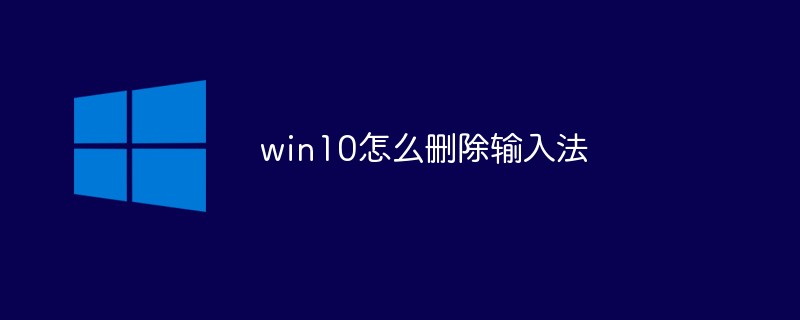 win10怎么删除输入法